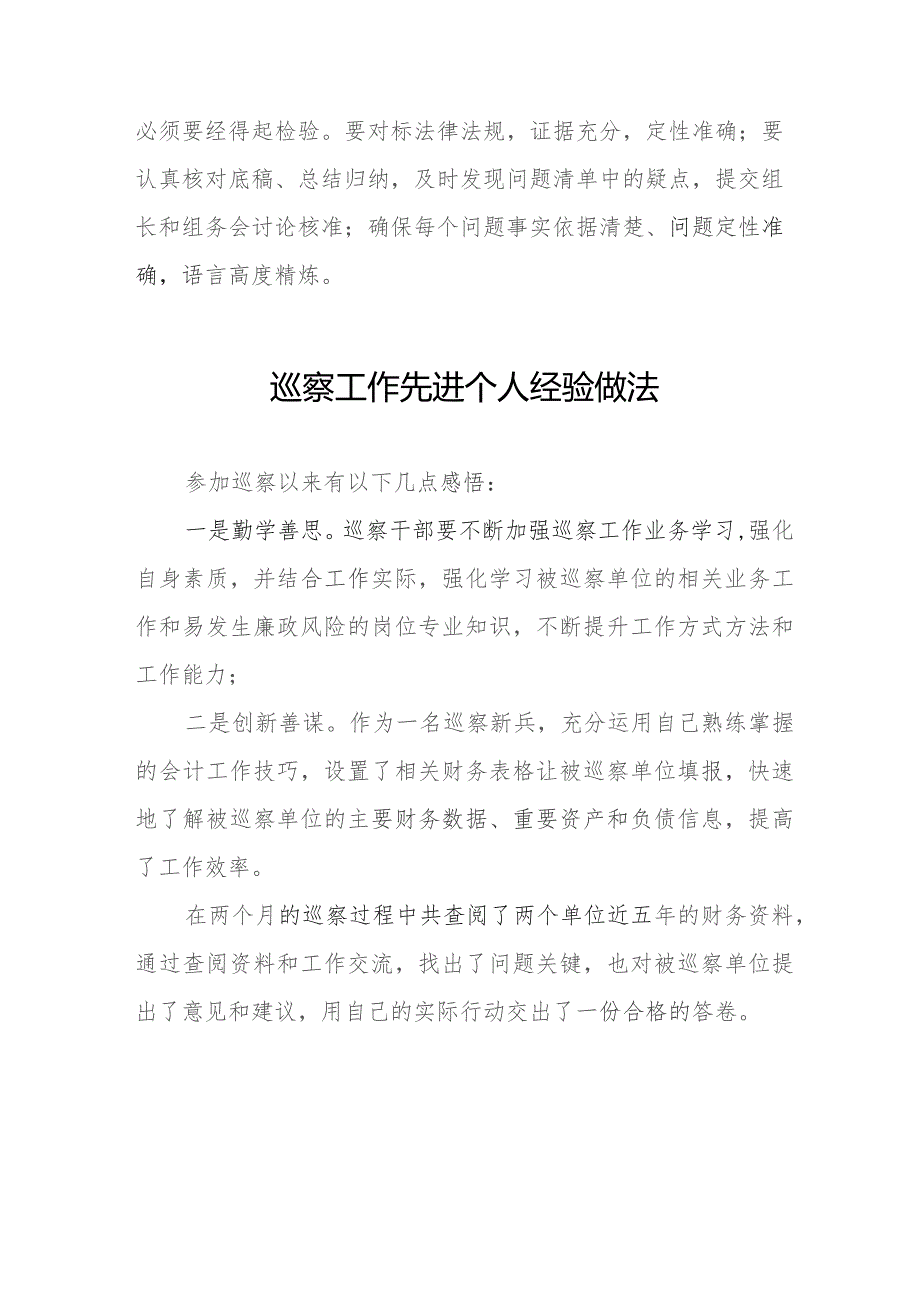 必须要经得起检验。要对标法律法规，证据充分，定性准确；要认真核对底稿、总结归纳，及时发现问题清单中的疑点，提交组长和组务会讨论核准；确保每个问题事实依据清楚、问题定性准确，语言高度精炼。

巡察工作先进个人经验做法

参加巡察以来有以下几点感悟：

一是勤学善思。巡察干部要不断加强巡察工作业务学习，强化自身素质，并结合工作实际，强化学习被巡察单位的相关业务工作和易发生廉政风险的岗位专业知识，不断提升工作方式方法和工作能力；

二是创新善谋。作为一名巡察新兵，充分运用自己熟练掌握的会计工作技巧，设置了相关财务表格让被巡察单位填报，快速地了解被巡察单位的主要财务数据、重要资产和负债信息，提高了工作效率。

在两个月的巡察过程中共查阅了两个单位近五年的财务资料，通过查阅资料和工作交流，找出了问题关键，也对被巡察单位提出了意见和建议，用自己的实际行动交出了一份合格的答卷。